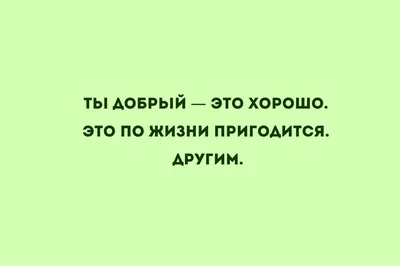 ТЫ ДОБРЫЙ — ЭТО ХОРОШО.
ЭТО ПО ЖИЗНИ ПРИГОДИТСЯ.
ДРУГИМ.